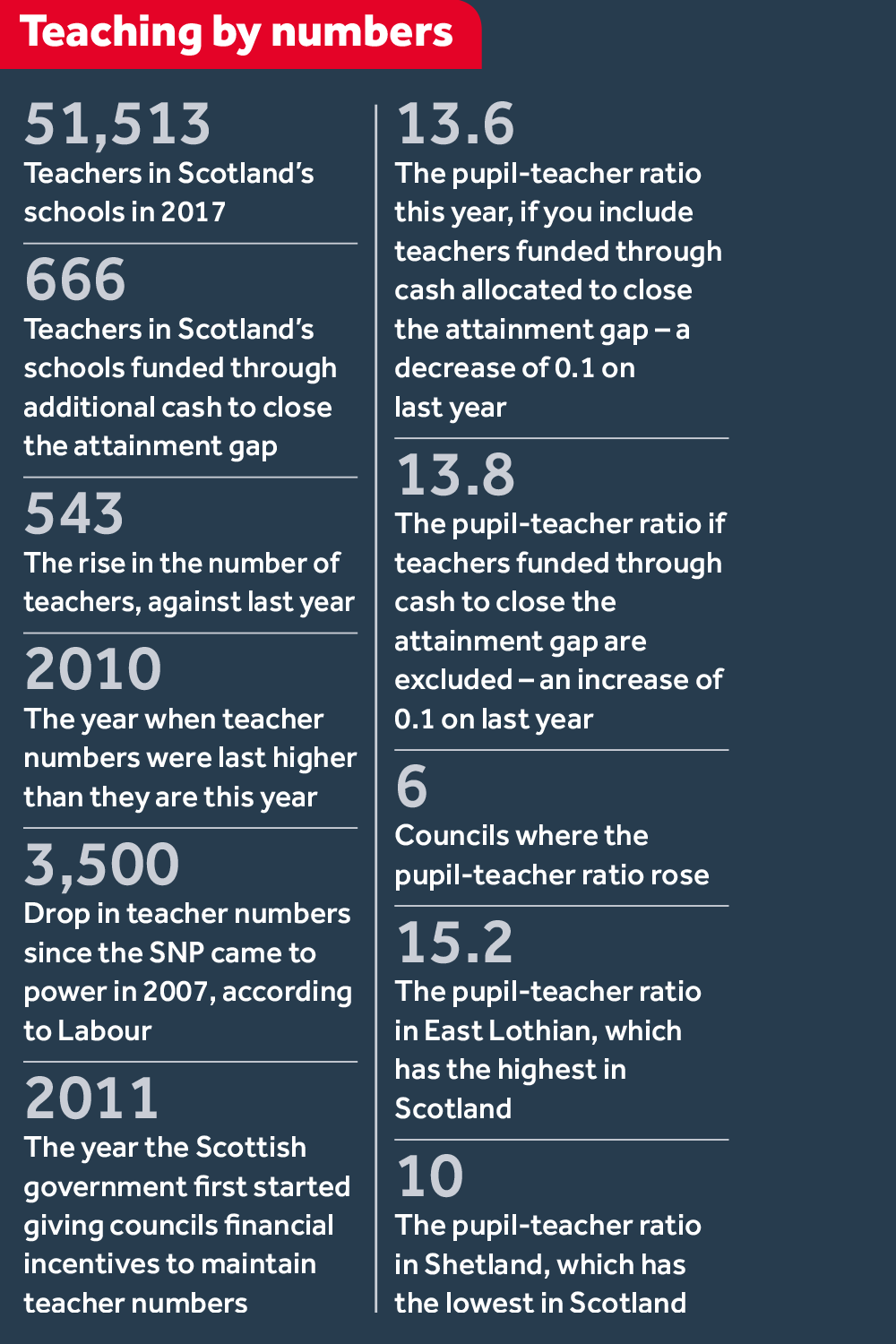 Teaching by numbers

51,513
Teachers in Scotland's schools in 2017

666
Teachers in Scotland's schools funded through additional cash to close the attainment gap

543
The rise in the number of teachers, against last year

2010
The year when teacher numbers were last higher than they are this year

3,500
Drop in teacher numbers since the SNP came to power in 2007, according to Labour

2011
The year the Scottish government first started giving councils financial incentives to maintain teacher numbers

13.6
The pupil-teacher ratio this year, if you include teachers funded through cash allocated to close the attainment gap – a decrease of 0.1 on last year

13.8
The pupil-teacher ratio if teachers funded through cash to close the attainment gap are excluded – an increase of 0.1 on last year

6
Councils where the pupil-teacher ratio rose

15.2
The pupil-teacher ratio in East Lothian, which has the highest in Scotland

10
The pupil-teacher ratio in Shetland, which has the lowest in Scotland